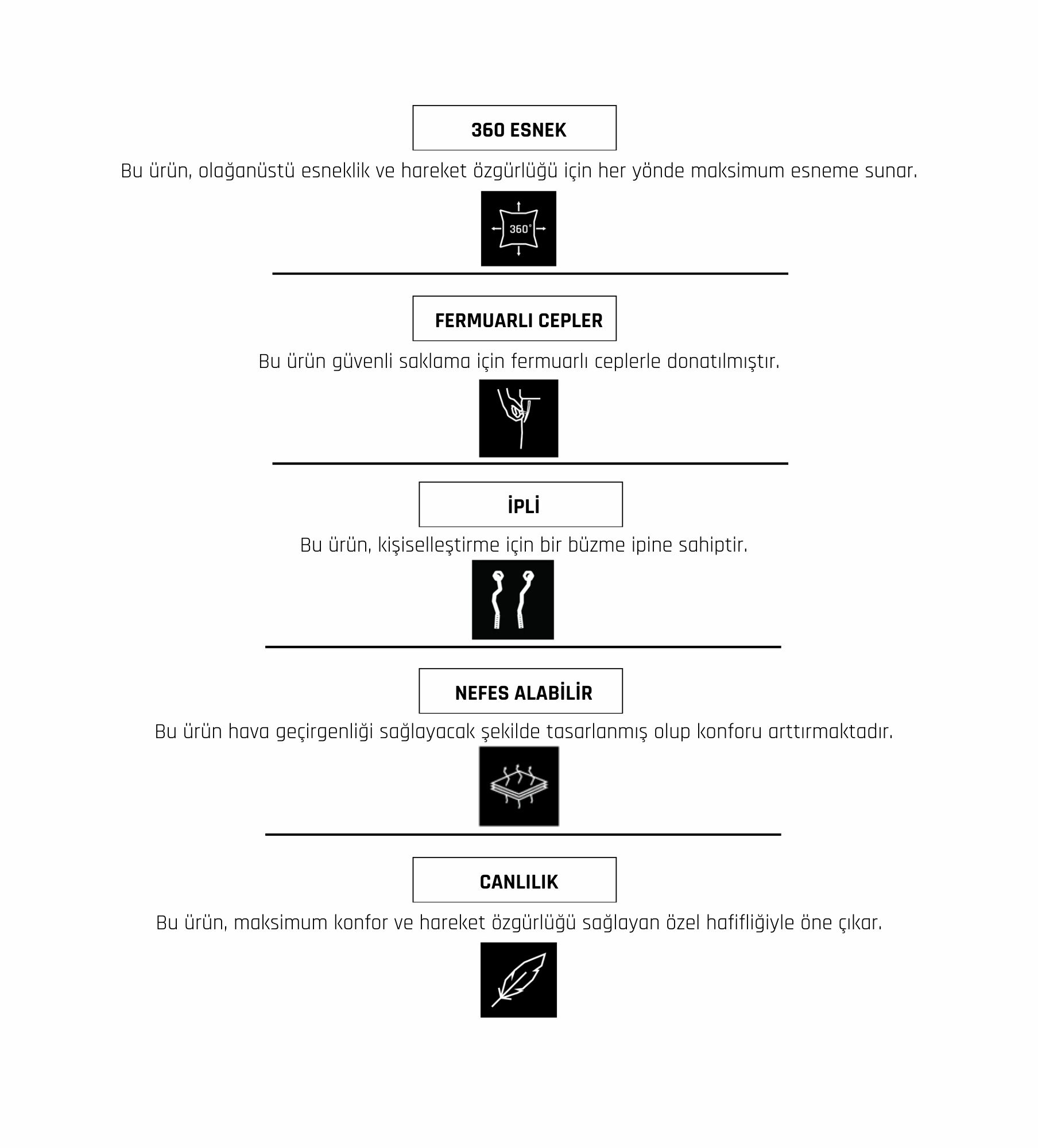 360 ESNEK

Bu ürün, olağanüstü esneklik ve hareket özgürlüğü için her yönde maksimum esneme sunar.

360°

FERMUARLI CEPLER

Bu ürün güvenli saklama için fermuarlı ceplerle donatılmıştır.

İPLİ

Bu ürün, kişiselleştirme için bir büzme ipine sahiptir.

NEFES ALABİLİR

Bu ürün hava geçirgenliği sağlayacak şekilde tasarlanmış olup konforu arttırmaktadır.

CANLILIK

Bu ürün, maksimum konfor ve hareket özgürlüğü sağlayan özel hafifliğiyle öne çıkar.